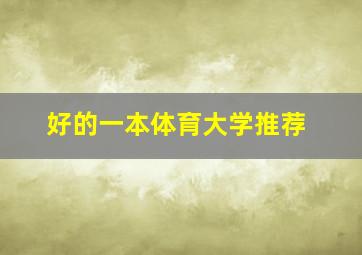 好的一本体育大学推荐